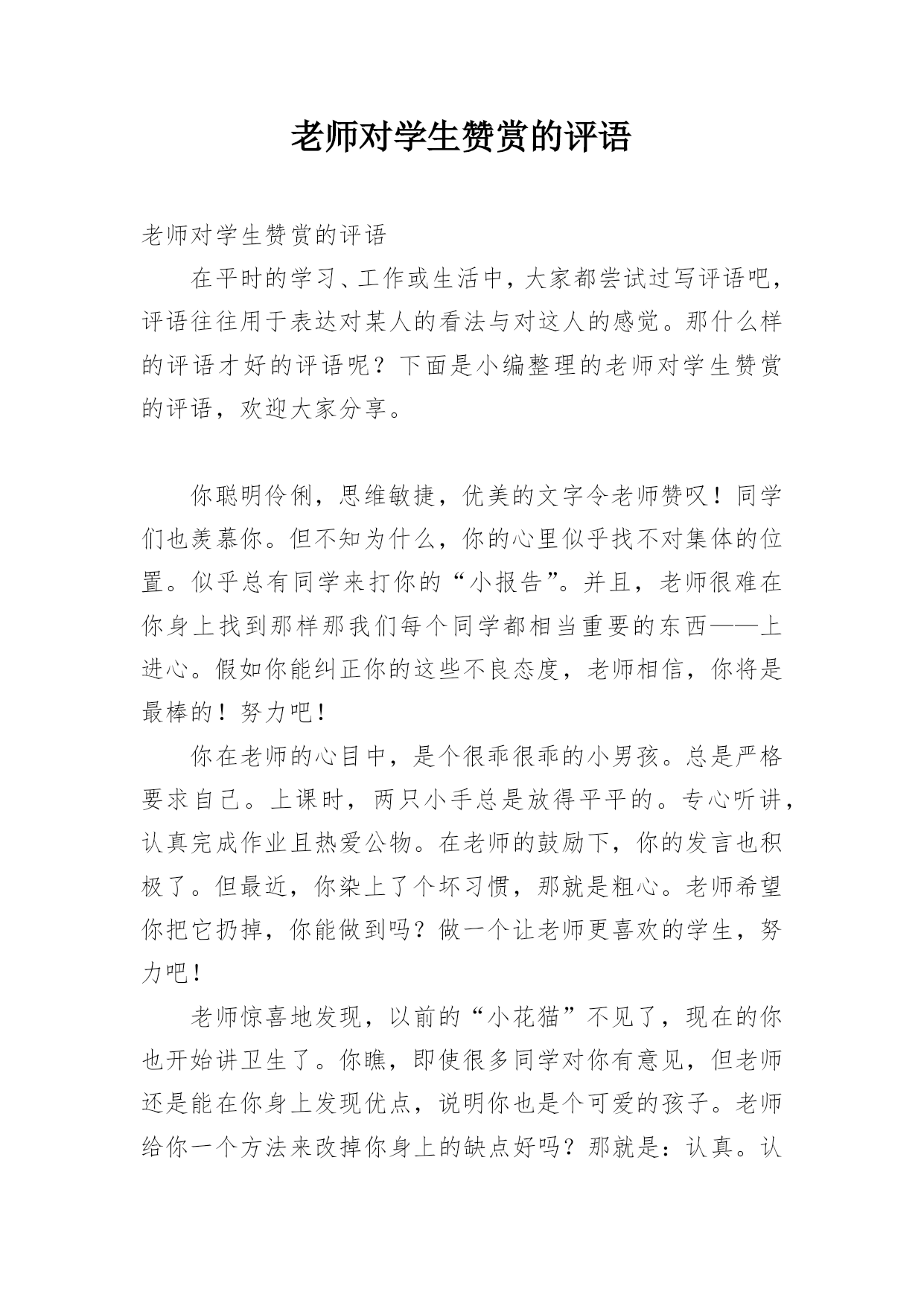 老师对学生赞赏的评语

老师对学生赞赏的评语

在平时的学习、工作或生活中，大家都尝试过写评语吧，评语往往用于表达对某人的看法与对这人的感觉。那什么样的评语才好的评语呢？下面是小编整理的老师对学生赞赏的评语，欢迎大家分享。

你聪明伶俐，思维敏捷，优美的文字令老师赞叹！同学们也羡慕你。但不知为什么，你的心里似乎找不对集体的位置。似乎总有同学来打你的“小报告”。并且，老师很难在你身上找到那样那我们每个同学都相当重要的东西——上进心。假如你能纠正你的这些不良态度，老师相信，你将是最棒的！努力吧！

你在老师的心目中，是个很乖很乖的小男孩。总是严格要求自己。上课时，两只小手总是放得平平的。专心听讲，认真完成作业且热爱公物。在老师的鼓励下，你的发言也积极了。但最近，你染上了个坏习惯，那就是粗心。老师希望你把它扔掉，你能做到吗？做一个让老师更喜欢的学生，努力吧！

老师惊喜地发现，以前的“小花猫”不见了，现在的你也开始讲卫生了。你瞧，即使很多同学对你有意见，但老师还是能在你身上发现优点，说明你也是个可爱的孩子。老师给你一个方法来改掉你身上的缺点好吗？那就是：认真。认